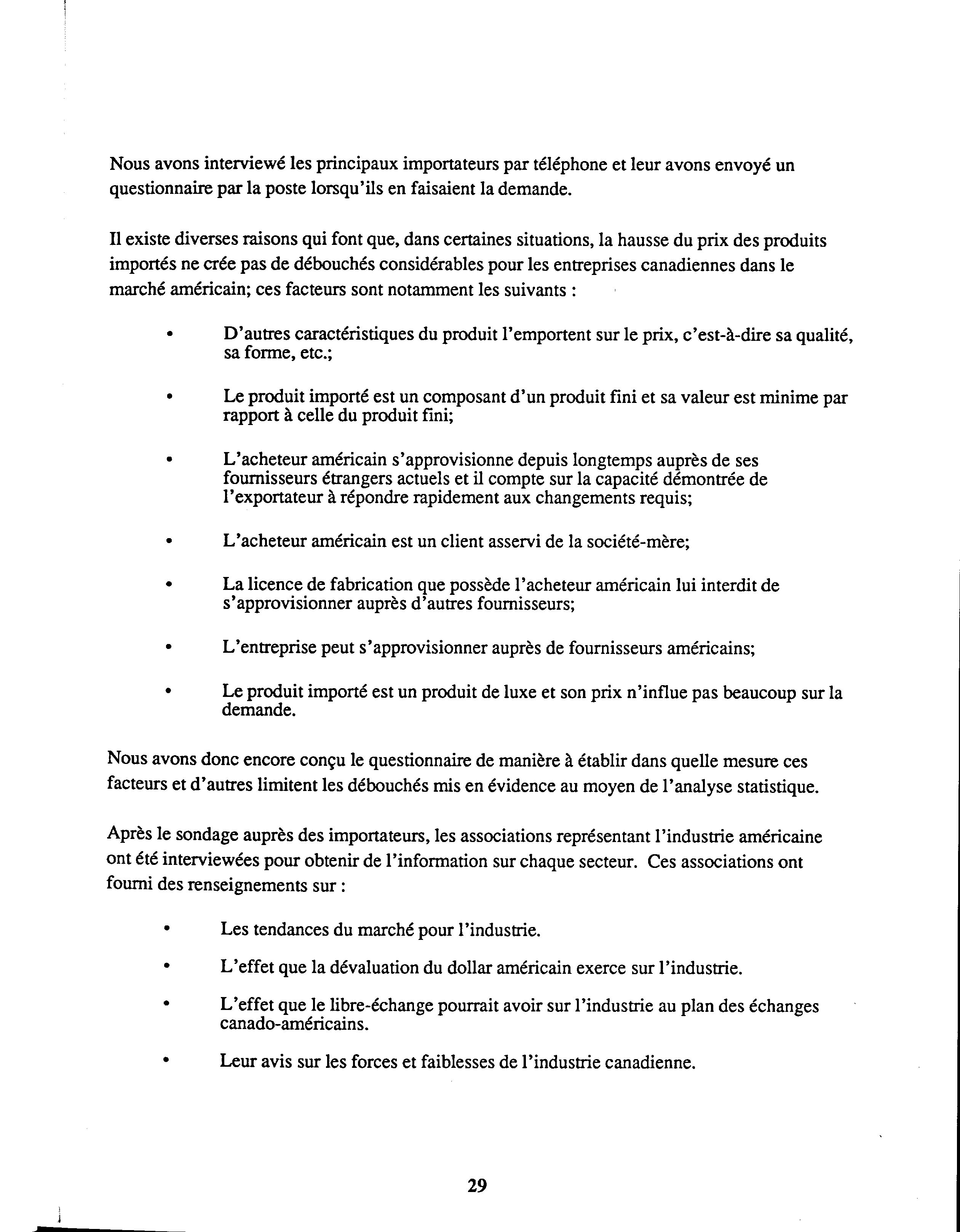 Nous avons interviewé les principaux importateurs par téléphone et leur avons envoyé un questionnaire par la poste lorsqu'ils en faisaient la demande.

Il existe diverses raisons qui font que, dans certaines situations, la hausse du prix des produits importés ne crée pas de débouchés considérables pour les entreprises canadiennes dans le marché américain; ces facteurs sont notamment les suivants :

• D'autres caractéristiques du produit l'emportent sur le prix, c'est-à-dire sa qualité, sa forme, etc.;

• Le produit importé est un composant d'un produit fini et sa valeur est minime par rapport à celle du produit fini;

• L'acheteur américain s'approvisionne depuis longtemps auprès de ses fournisseurs étrangers actuels et il compte sur la capacité démontrée de l'exportateur à répondre rapidement aux changements requis;

• L'acheteur américain est un client asservi de la société-mère;

• La licence de fabrication que possède l'acheteur américain lui interdit de s'approvisionner auprès d'autres fournisseurs;

• L'entreprise peut s'approvisionner auprès de fournisseurs américains;

• Le produit importé est un produit de luxe et son prix n'influe pas beaucoup sur la demande.

Nous avons donc encore conçu le questionnaire de manière à établir dans quelle mesure ces facteurs et d'autres limitent les débouchés mis en évidence au moyen de l'analyse statistique.

Après le sondage auprès des importateurs, les associations représentant l'industrie américaine ont été interviewées pour obtenir de l'information sur chaque secteur. Ces associations ont fourni des renseignements sur :

• Les tendances du marché pour l'industrie.

• L'effet que la dévaluation du dollar américain exerce sur l'industrie.

• L'effet que le libre-échange pourrait avoir sur l'industrie au plan des échanges canado-américains.

• Leur avis sur les forces et faiblesses de l'industrie canadienne.

29